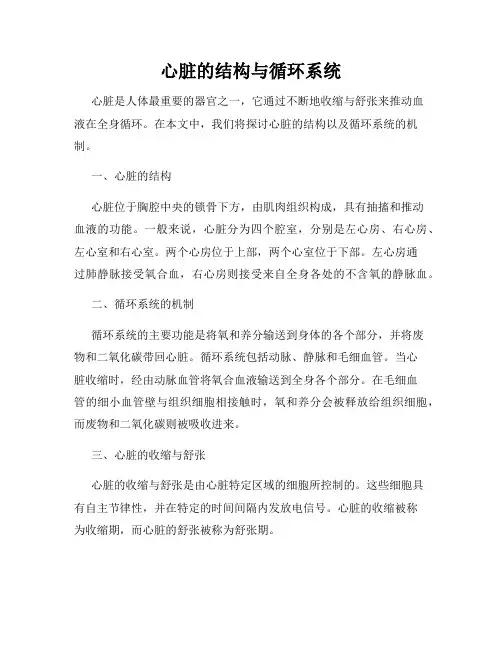 心脏的结构与循环系统

心脏是人体最重要的器官之一，它通过不断地收缩与舒张来推动血液在全身循环。在本文中，我们将探讨心脏的结构以及循环系统的机制。

一、心脏的结构

心脏位于胸腔中央的锁骨下方，由肌肉组织构成，具有抽搐和推动血液的功能。一般来说，心脏分为四个腔室，分别是左心房、右心房、左心室和右心室。两个心房位于上部，两个心室位于下部。左心房通过肺静脉接受氧合血，右心房则接受来自全身各处的不含氧的静脉血。

二、循环系统的机制

循环系统的主要功能是将氧和养分输送到身体的各个部分，并将废物和二氧化碳带回心脏。循环系统包括动脉、静脉和毛细血管。当心脏收缩时，经由动脉血管将氧合血液输送到全身各个部分。在毛细血管的细小血管壁与组织细胞相接触时，氧和养分会被释放给组织细胞，而废物和二氧化碳则被吸收进来。

三、心脏的收缩与舒张

心脏的收缩与舒张是由心脏特定区域的细胞所控制的。这些细胞具有自主节律性，并在特定的时间间隔内发放电信号。心脏的收缩被称为收缩期，而心脏的舒张被称为舒张期。